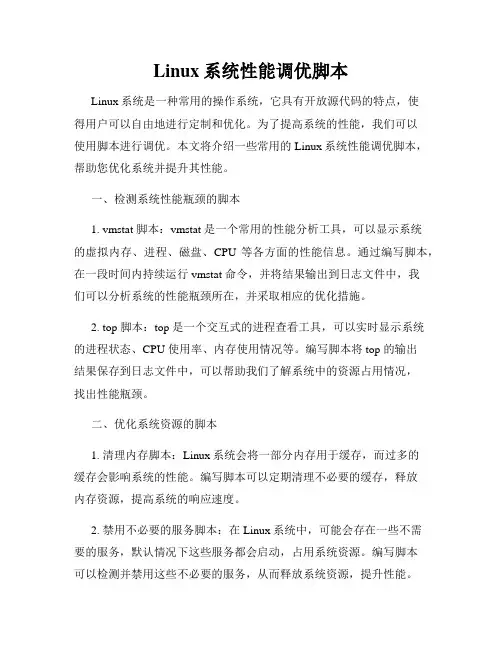 Linux 系统性能调优脚本

Linux 系统是一种常用的操作系统，它具有开放源代码的特点，使得用户可以自由地进行定制和优化。为了提高系统的性能，我们可以使用脚本进行调优。本文将介绍一些常用的 Linux 系统性能调优脚本，帮助您优化系统并提升其性能。

一、检测系统性能瓶颈的脚本

1. vmstat 脚本：vmstat 是一个常用的性能分析工具，可以显示系统的虚拟内存、进程、磁盘、CPU 等各方面的性能信息。通过编写脚本，在一段时间内持续运行 vmstat 命令，并将结果输出到日志文件中，我们可以分析系统的性能瓶颈所在，并采取相应的优化措施。

2. top 脚本：top 是一个交互式的进程查看工具，可以实时显示系统的进程状态、CPU 使用率、内存使用情况等。编写脚本将 top 的输出结果保存到日志文件中，可以帮助我们了解系统中的资源占用情况，找出性能瓶颈。

二、优化系统资源的脚本

1. 清理内存脚本：Linux 系统会将一部分内存用于缓存，而过多的缓存会影响系统的性能。编写脚本可以定期清理不必要的缓存，释放内存资源，提高系统的响应速度。

2. 禁用不必要的服务脚本：在 Linux 系统中，可能会存在一些不需要的服务，默认情况下这些服务都会启动，占用系统资源。编写脚本可以检测并禁用这些不必要的服务，从而释放系统资源，提升性能。